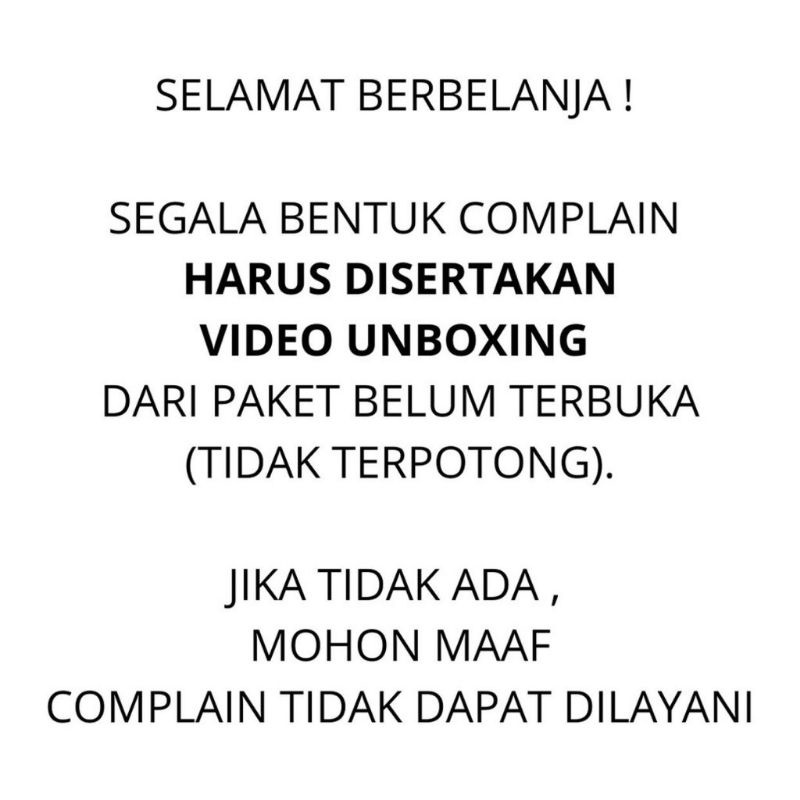 SELAMAT BERBELANJA !

SEGALA BENTUK COMPLAIN HARUS DISERTAKAN VIDEO UNBOXING DARI PAKET BELUM TERBUKA (TIDAK TERPOTONG).

JIKA TIDAK ADA , MOHON MAAF COMPLAIN TIDAK DAPAT DILAYANI